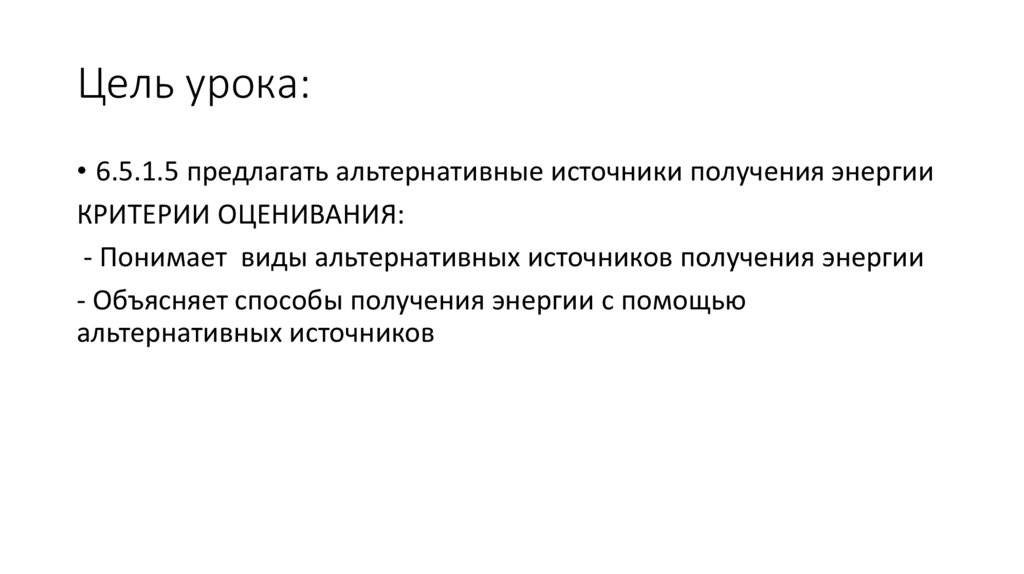 Цель урока:

• 6.5.1.5 предлагать альтернативные источники получения энергии

КРИТЕРИИ ОЦЕНИВАНИЯ:

- Понимает виды альтернативных источников получения энергии

- Объясняет способы получения энергии с помощью альтернативных источников